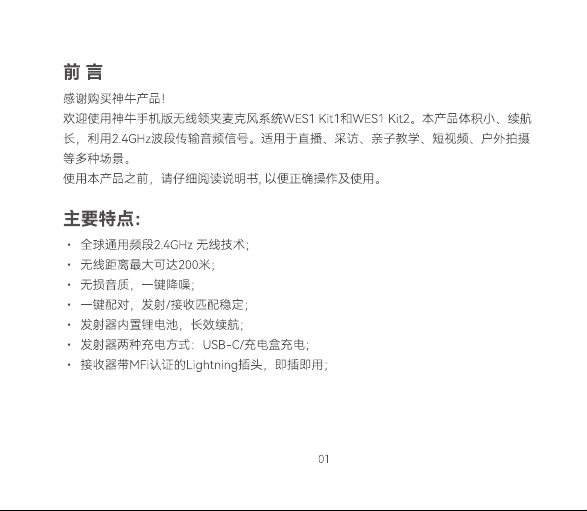 前 言

感谢购买神牛产品!
欢迎使用神牛手机版无线领夹麦克风系统WES1 Kit1和WES1 Kit2。本产品体积小、续航长，利用2.4GHz波段传输音频信号。适用于直播、采访、亲子教学、短视频、户外拍摄等多种场景。
使用本产品之前，请仔细阅读说明书, 以便正确操作及使用。

主要特点:

· 全球通用频段2.4GHz 无线技术;
· 无线距离最大可达200米;
· 无损音质，一键降噪;
· 一键配对，发射/接收匹配稳定;
· 发射器内置锂电池，长效续航;
· 发射器两种充电方式：USB-C/充电盒充电;
· 接收器带MFi认证的Lightning插头，即插即用;

01